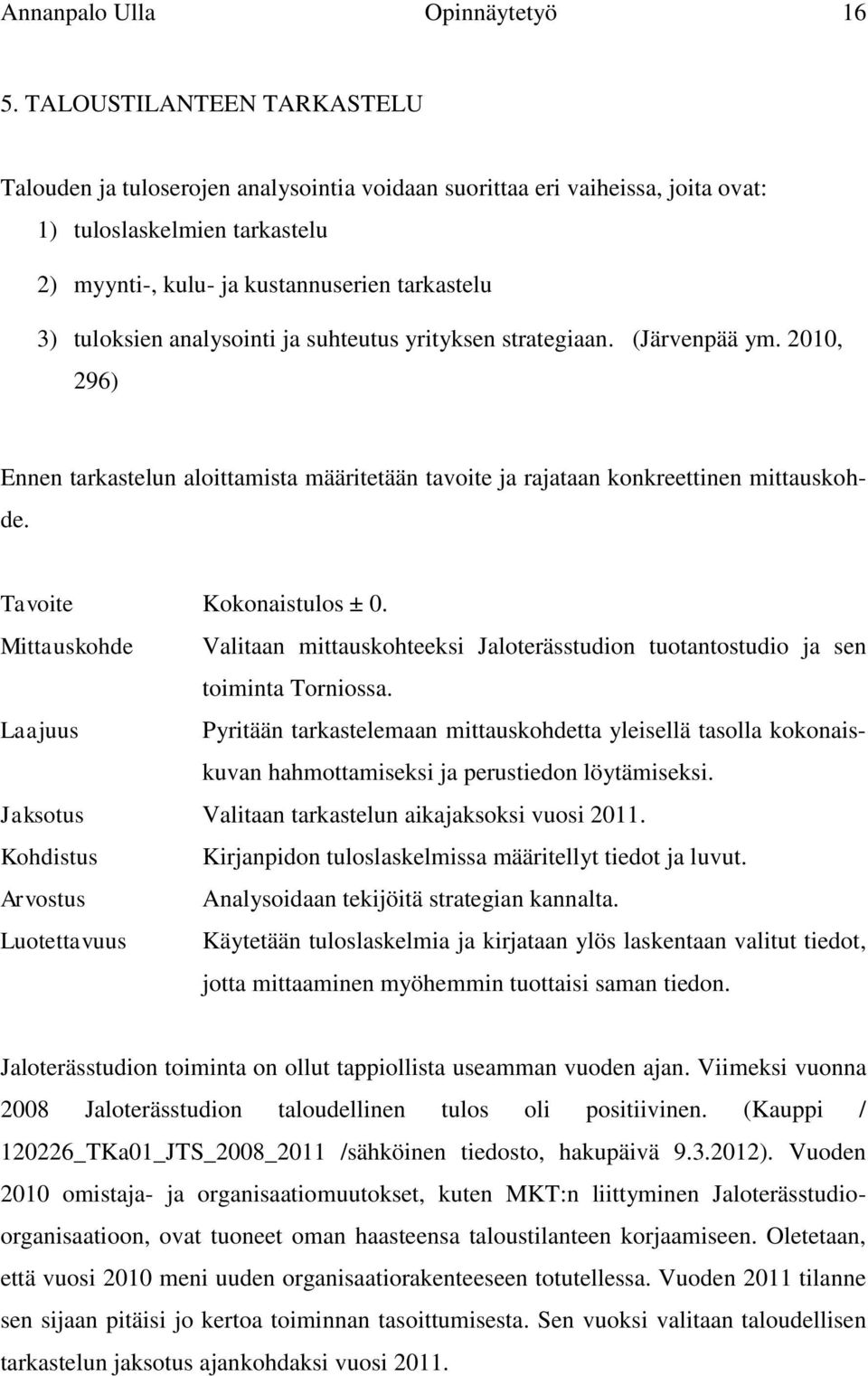 Annanpalo Ulla Opinnäytetyö 16

5. TALOUSTILANTEEN TARKASTELU

Talouden ja tuloserojen analysointia voidaan suorittaa eri vaiheissa, joita ovat:
1) tuloslaskelmien tarkastelu
2) myynti-, kulu- ja kustannuserien tarkastelu
3) tuloksien analysointi ja suhteutus yrityksen strategiaan. (Järvenpää ym. 2010, 296)

Ennen tarkastelun aloittamista määritetään tavoite ja rajataan konkreettinen mittauskohde.

Tavoite Kokonaistulos ± 0.
Mittauskohde Valitaan mittauskohteeksi Jaloterässtudion tuotantostudio ja sen toiminta Torniossa.
Laajuus Pyritään tarkastelemaan mittauskohdetta yleisellä tasolla kokonaiskuvan hahmottamiseksi ja perustiedon löytämiseksi.
Jaksotus Valitaan tarkastelun aikajaksoksi vuosi 2011.
Kohdistus Kirjanpidon tuloslaskelmissa määritellyt tiedot ja luvut.
Arvostus Analysoidaan tekijöitä strategian kannalta.
Luotettavuus Käytetään tuloslaskelmia ja kirjataan ylös laskentaan valitut tiedot, jotta mittaaminen myöhemmin tuottaisi saman tiedon.

Jaloterässtudion toiminta on ollut tappiollista useamman vuoden ajan. Viimeksi vuonna 2008 Jaloterässtudion taloudellinen tulos oli positiivinen. (Kauppi / 120226_TKa01_JTS_2008_2011 /sähköinen tiedosto, hakupäivä 9.3.2012). Vuoden 2010 omistaja- ja organisaatiomuutokset, kuten MKT:n liittyminen Jaloterässtudio-organisaatioon, ovat tuoneet oman haasteensa taloustilanteen korjaamiseen. Oletetaan, että vuosi 2010 meni uuden organisaatiorakenteeseen totutellessa. Vuoden 2011 tilanne sen sijaan pitäisi jo kertoa toiminnan tasoittumisesta. Sen vuoksi valitaan taloudellisen tarkastelun jaksotus ajankohdaksi vuosi 2011.